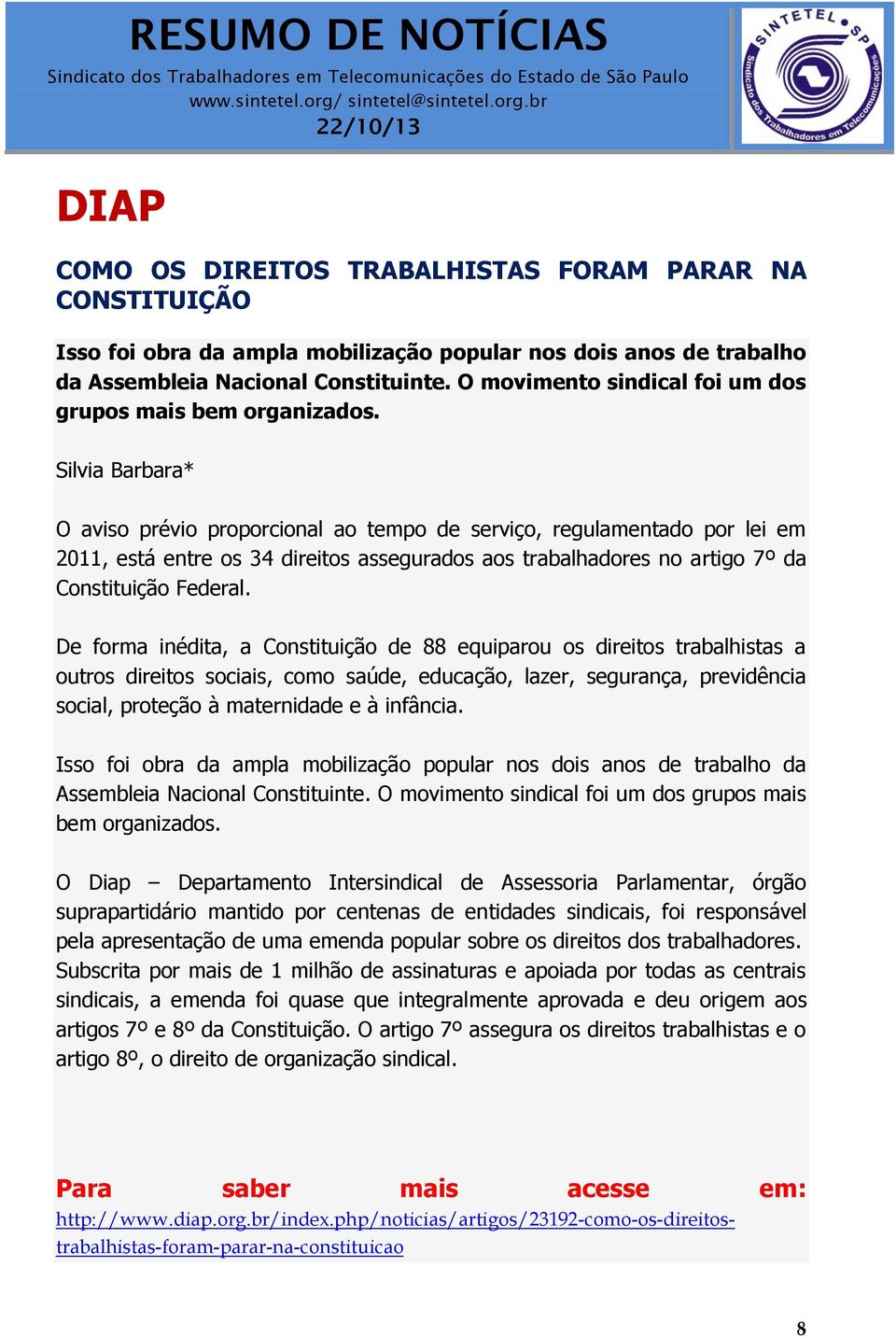 RESUMO DE NOTÍCIAS
Sindicato dos Trabalhadores em Telecomunicações do Estado de São Paulo
www.sintetel.org/ sintetel@sintetel.org.br
22/10/13

SINTETEL SP
Sindicato dos Trabalhadores em Telecomunicações

DIAP

COMO OS DIREITOS TRABALHISTAS FORAM PARAR NA CONSTITUIÇÃO

Isso foi obra da ampla mobilização popular nos dois anos de trabalho da Assembleia Nacional Constituinte. O movimento sindical foi um dos grupos mais bem organizados.

Silvia Barbara*

O aviso prévio proporcional ao tempo de serviço, regulamentado por lei em 2011, está entre os 34 direitos assegurados aos trabalhadores no artigo 7º da Constituição Federal.

De forma inédita, a Constituição de 88 equiparou os direitos trabalhistas a outros direitos sociais, como saúde, educação, lazer, segurança, previdência social, proteção à maternidade e à infância.

Isso foi obra da ampla mobilização popular nos dois anos de trabalho da Assembleia Nacional Constituinte. O movimento sindical foi um dos grupos mais bem organizados.

O Diap – Departamento Intersindical de Assessoria Parlamentar, órgão suprapartidário mantido por centenas de entidades sindicais, foi responsável pela apresentação de uma emenda popular sobre os direitos dos trabalhadores. Subscrita por mais de 1 milhão de assinaturas e apoiada por todas as centrais sindicais, a emenda foi quase que integralmente aprovada e deu origem aos artigos 7º e 8º da Constituição. O artigo 7º assegura os direitos trabalhistas e o artigo 8º, o direito de organização sindical.

Para saber mais acesse em:
http://www.diap.org.br/index.php/noticias/artigos/23192-como-os-direitos-trabalhistas-foram-parar-na-constituicao

8